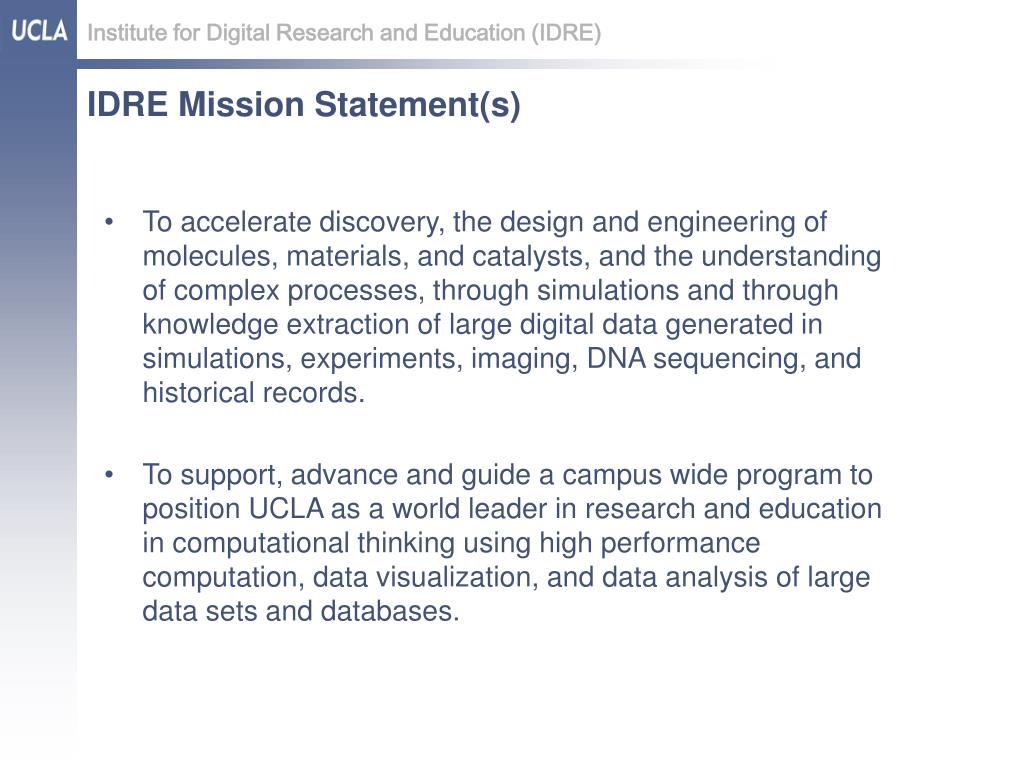 UCLA Institute for Digital Research and Education (IDRE)

IDRE Mission Statement(s)

• To accelerate discovery, the design and engineering of molecules, materials, and catalysts, and the understanding of complex processes, through simulations and through knowledge extraction of large digital data generated in simulations, experiments, imaging, DNA sequencing, and historical records.

• To support, advance and guide a campus wide program to position UCLA as a world leader in research and education in computational thinking using high performance computation, data visualization, and data analysis of large data sets and databases.